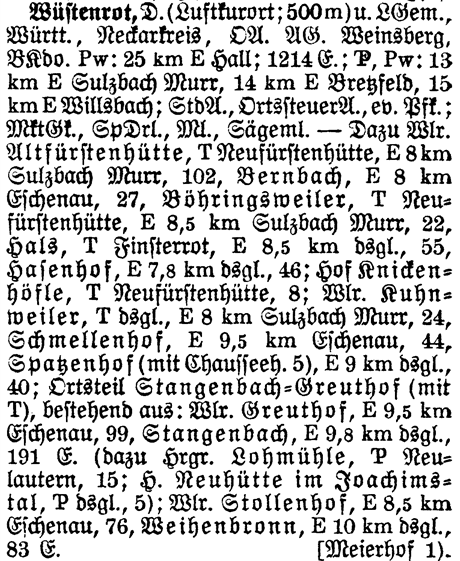 Wüstenrot, D. (Luftkurort; 500 m) u. LGem., Württ., Neckarkreis, OA. AG. Weinsberg, BKdo. Pw: 25 km E Hall; 1214 E.; P, Pw: 13 km E Sulzbach Murr, 14 km E Bretzfeld, 15 km E Willsbach; StdA., OrtssteuerA., ev. Pfk.; MktGk., SpDrl., Ml., Sägeml. — Dazu Wlr. Altfürstenhütte, T Neufürstenhütte, E 8 km Sulzbach Murr, 102, Bernbach, E 8 km Eschenau, 27, Böhringsweiler, T Neufürstenhütte, E 8,5 km Sulzbach Murr, 22, Hals, T Finsterrot, E 8,5 km dsgl., 55, Hasenhof, E 7,8 km dsgl., 46; Hof Knickenhöfle, T Neufürstenhütte, 8; Wlr. Kuhnweiler, T dsgl., E 8 km Sulzbach Murr, 24, Schmellenhof, E 9,5 km Eschenau, 44, Spatzenhof (mit Chausseeh. 5), E 9 km dsgl., 40; Ortsteil Stangenbach-Greuthof (mit T), bestehend aus: Wlr. Greuthof, E 9,5 km Eschenau, 99, Stangenbach, E 9,8 km dsgl., 191 E. (dazu Hrgr. Lohmühle, P Neulautern, 15; H. Neuhütte im Joachimstal, P dsgl., 5); Wlr. Stollenhof, E 8,5 km Eschenau, 76, Weihenbronn, E 10 km dsgl., 83 E. [Meierhof 1).